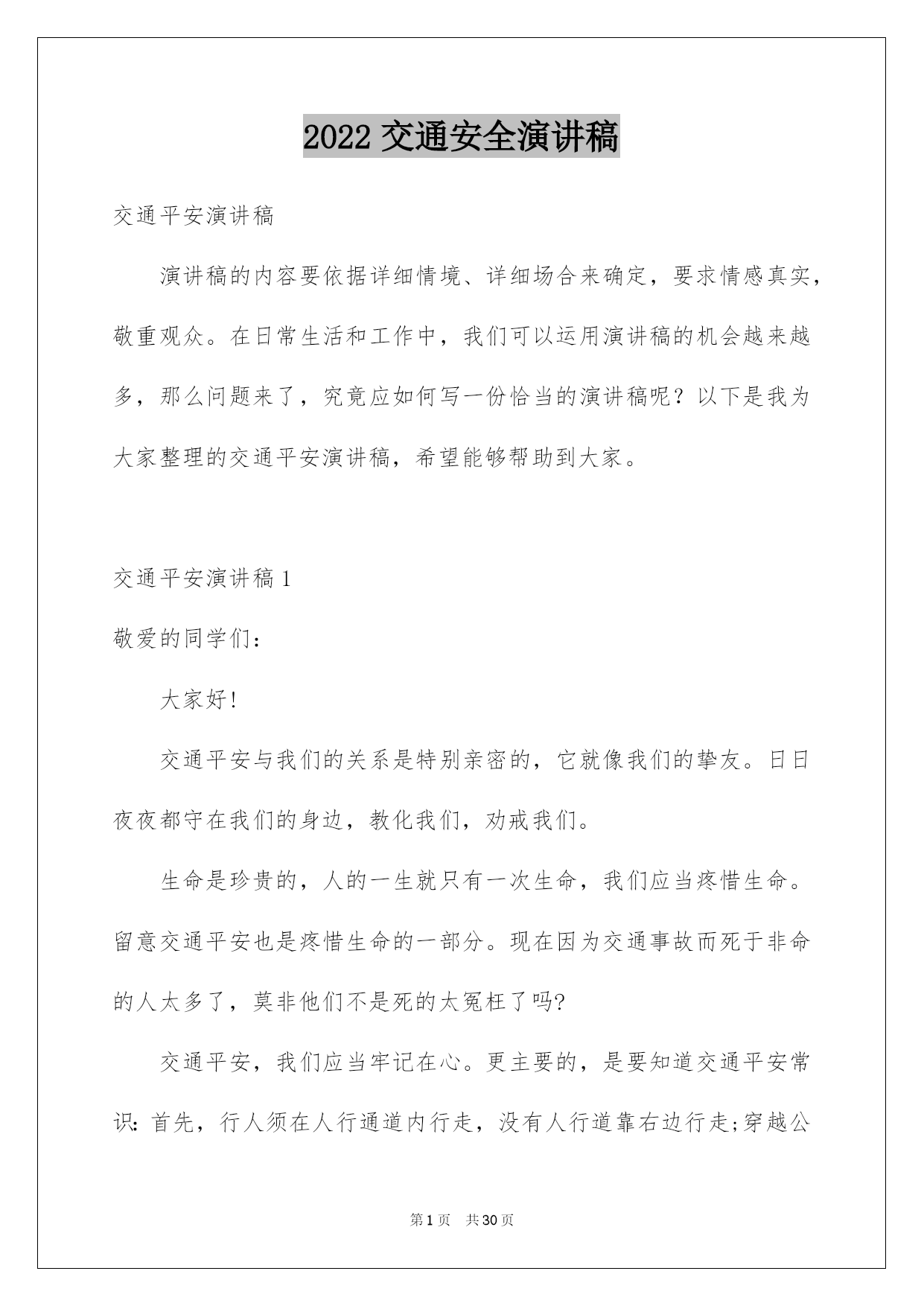 2022 交通安全演讲稿

交通平安演讲稿

演讲稿的内容要依据详细情境、详细场合来确定，要求情感真实，敬重观众。在日常生活和工作中，我们可以运用演讲稿的机会越来越多，那么问题来了，究竟应如何写一份恰当的演讲稿呢？以下是我为大家整理的交通平安演讲稿，希望能够帮助到大家。

交通平安演讲稿 1

敬爱的同学们：

大家好!

交通平安与我们的关系是特别亲密的，它就像我们的挚友。日日夜夜都守在我们的身边，教化我们，劝戒我们。

生命是珍贵的，人的一生就只有一次生命，我们应当疼惜生命。留意交通平安也是疼惜生命的一部分。现在因为交通事故而死于非命的人太多了，莫非他们不是死的太冤枉了吗?

交通平安，我们应当牢记在心。更主要的，是要知道交通平安常识：首先，行人须在人行通道内行走，没有人行道靠右边行走;穿越公

第 1 页　共 30 页